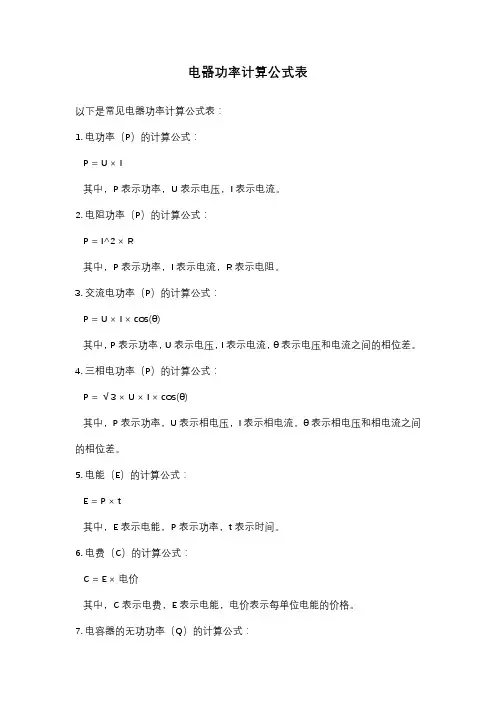 电器功率计算公式表

以下是常见电器功率计算公式表：

1. 电功率（P）的计算公式：

P = U × I

其中，P 表示功率，U 表示电压，I 表示电流。

2. 电阻功率（P）的计算公式：

P = I^2 × R

其中，P 表示功率，I 表示电流，R 表示电阻。

3. 交流电功率（P）的计算公式：

P = U × I × cos(θ)

其中，P 表示功率，U 表示电压，I 表示电流，θ 表示电压和电流之间的相位差。

4. 三相电功率（P）的计算公式：

P = √3 × U × I × cos(θ)

其中，P 表示功率，U 表示相电压，I 表示相电流，θ 表示相电压和相电流之间的相位差。

5. 电能（E）的计算公式：

E = P × t

其中，E 表示电能，P 表示功率，t 表示时间。

6. 电费（C）的计算公式：

C = E × 电价

其中，C 表示电费，E 表示电能，电价表示每单位电能的价格。

7. 电容器的无功功率（Q）的计算公式：